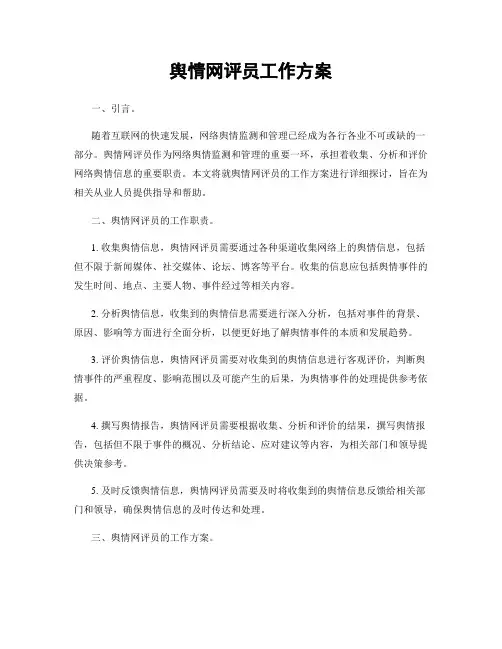 舆情网评员工作方案

一、引言。

随着互联网的快速发展，网络舆情监测和管理已经成为各行各业不可或缺的一部分。舆情网评员作为网络舆情监测和管理的重要一环，承担着收集、分析和评价网络舆情信息的重要职责。本文将就舆情网评员的工作方案进行详细探讨，旨在为相关从业人员提供指导和帮助。

二、舆情网评员的工作职责。

1. 收集舆情信息，舆情网评员需要通过各种渠道收集网络上的舆情信息，包括但不限于新闻媒体、社交媒体、论坛、博客等平台。收集的信息应包括舆情事件的发生时间、地点、主要人物、事件经过等相关内容。

2. 分析舆情信息，收集到的舆情信息需要进行深入分析，包括对事件的背景、原因、影响等方面进行全面分析，以便更好地了解舆情事件的本质和发展趋势。

3. 评价舆情信息，舆情网评员需要对收集到的舆情信息进行客观评价，判断舆情事件的严重程度、影响范围以及可能产生的后果，为舆情事件的处理提供参考依据。

4. 撰写舆情报告，舆情网评员需要根据收集、分析和评价的结果，撰写舆情报告，包括但不限于事件的概况、分析结论、应对建议等内容，为相关部门和领导提供决策参考。

5. 及时反馈舆情信息，舆情网评员需要及时将收集到的舆情信息反馈给相关部门和领导，确保舆情信息的及时传达和处理。

三、舆情网评员的工作方案。